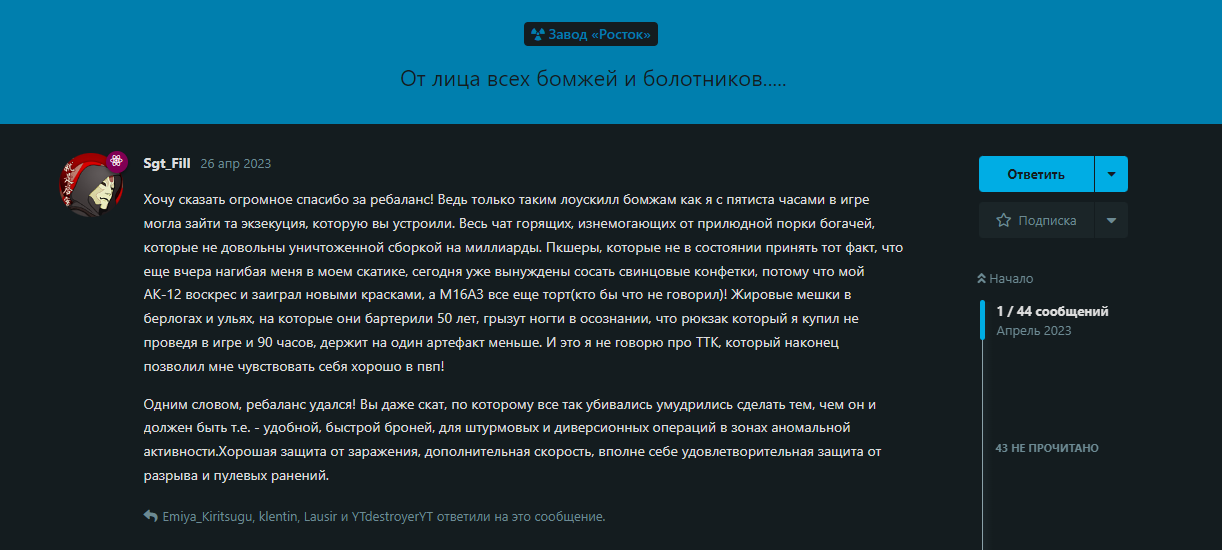 Завод «Росток»

От лица всех бомжей и болотников.....

Sgt_Fill 26 апр 2023

Хочу сказать огромное спасибо за ребаланс! Ведь только таким лоускилл бомжам как я с пятиста часами в игре могла зайти та экзекуция, которую вы устроили. Весь чат горящих, изнемогающих от прилюдной порки богачей, которые не довольны уничтоженной сборкой на миллиарды. Пкшеры, которые не в состоянии принять тот факт, что еще вчера нагибая меня в моем скатике, сегодня уже вынуждены сосать свинцовые конфетки, потому что мой АК-12 воскрес и заиграл новыми красками, а М16А3 все еще торт(кто бы что не говорил)! Жировые мешки в берлогах и ульях, на которые они бартерили 50 лет, грызут ногти в осознании, что рюкзак который я купил не проведя в игре и 90 часов, держит на один артефакт меньше. И это я не говорю про ТТК, который наконец позволил мне чувствовать себя хорошо в пвп!

Одним словом, ребаланс удался! Вы даже скат, по которому все так убивались умудрились сделать тем, чем он и должен быть т.е. - удобной, быстрой броней, для штурмовых и диверсионных операций в зонах аномальной активности.Хорошая защита от заражения, дополнительная скорость, вполне себе удовлетворительная защита от разрыва и пулевых ранений.

Emiya_Kiritsugu, klentin, Lausir и YTdestroyerYT ответили на это сообщение.

Ответить

Подписка

Начало

1 / 44 сообщений
Апрель 2023

43 НЕ ПРОЧИТАНО